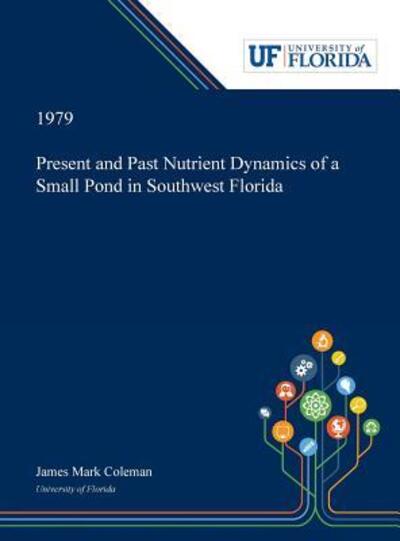 UF UNIVERSITY of FLORIDA

1979

Present and Past Nutrient Dynamics of a Small Pond in Southwest Florida

James Mark Coleman

University of Florida